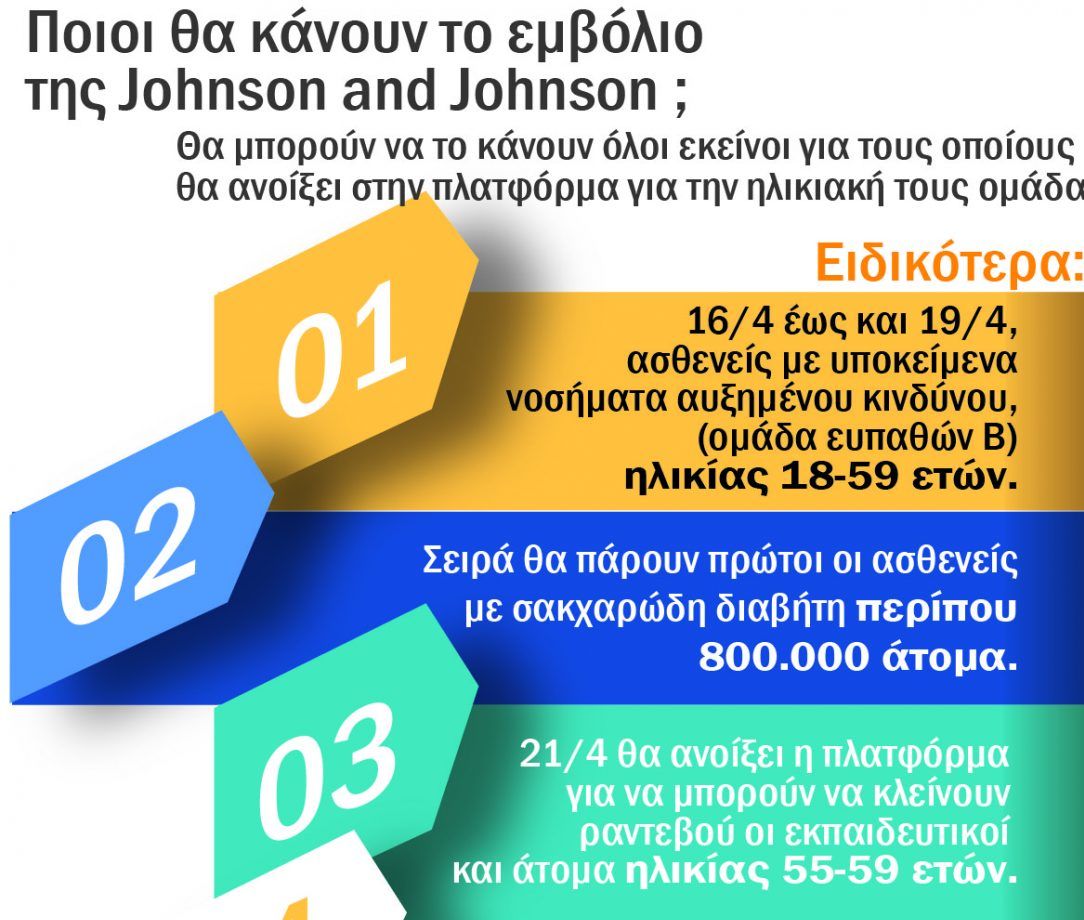 Ποιοι θα κάνουν το εμβόλιο της Johnson and Johnson ;

Θα μπορούν να το κάνουν όλοι εκείνοι για τους οποίους θα ανοίξει στην πλατφόρμα για την ηλικιακή τους ομάδα

Ειδικότερα:

01

16/4 έως και 19/4, ασθενείς με υποκείμενα νοσήματα αυξημένου κινδύνου, (ομάδα ευπαθών Β) ηλικίας 18-59 ετών.

02

Σειρά θα πάρουν πρώτοι οι ασθενείς με σακχαρώδη διαβήτη περίπου 800.000 άτομα.

03

21/4 θα ανοίξει η πλατφόρμα για να μπορούν να κλείνουν ραντεβού οι εκπαιδευτικοί και άτομα ηλικίας 55-59 ετών.